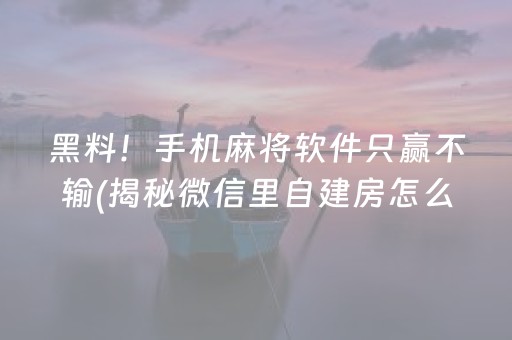 黑料！手机麻将软件只赢不输(揭秘微信里自建房怎么